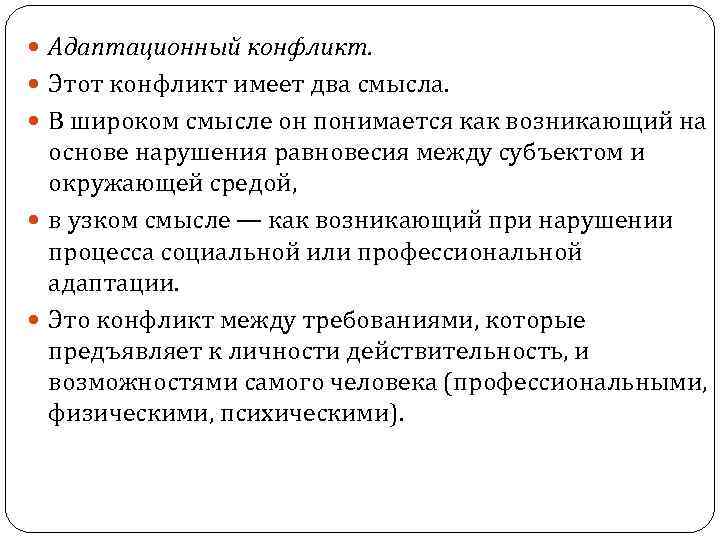 Адаптационный конфликт.

Этот конфликт имеет два смысла.

В широком смысле он понимается как возникающий на основе нарушения равновесия между субъектом и окружающей средой,

в узком смысле — как возникающий при нарушении процесса социальной или профессиональной адаптации.

Это конфликт между требованиями, которые предъявляет к личности действительность, и возможностями самого человека (профессиональными, физическими, психическими).